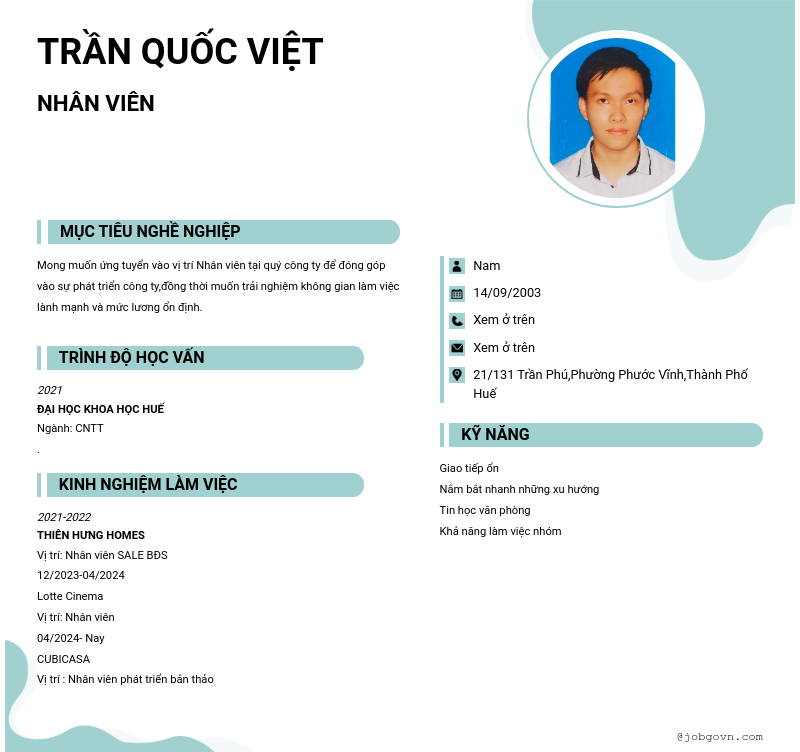 TRẦN QUỐC VIỆT

NHÂN VIÊN

MỤC TIÊU NGHỀ NGHIỆP

Mong muốn ứng tuyển vào vị trí Nhân viên tại quý công ty để đóng góp vào sự phát triển công ty,đồng thời muốn trải nghiệm không gian làm việc lành mạnh và mức lương ổn định.

TRÌNH ĐỘ HỌC VẤN

2021
ĐẠI HỌC KHOA HỌC HUẾ
Ngành: CNTT
.

KINH NGHIỆM LÀM VIỆC

2021-2022
THIÊN HƯNG HOMES
Vị trí: Nhân viên SALE BĐS
12/2023-04/2024
Lotte Cinema
Vị trí: Nhân viên
04/2024- Nay
CUBICASA
Vị trí : Nhân viên phát triển bản thảo

Nam
14/09/2003
Xem ở trên
Xem ở trên
21/131 Trần Phú,Phường Phước Vĩnh,Thành Phố Huế

KỸ NĂNG

Giao tiếp ổn
Nắm bắt nhanh những xu hướng
Tin học văn phòng
Khả năng làm việc nhóm

@jobgovn.com